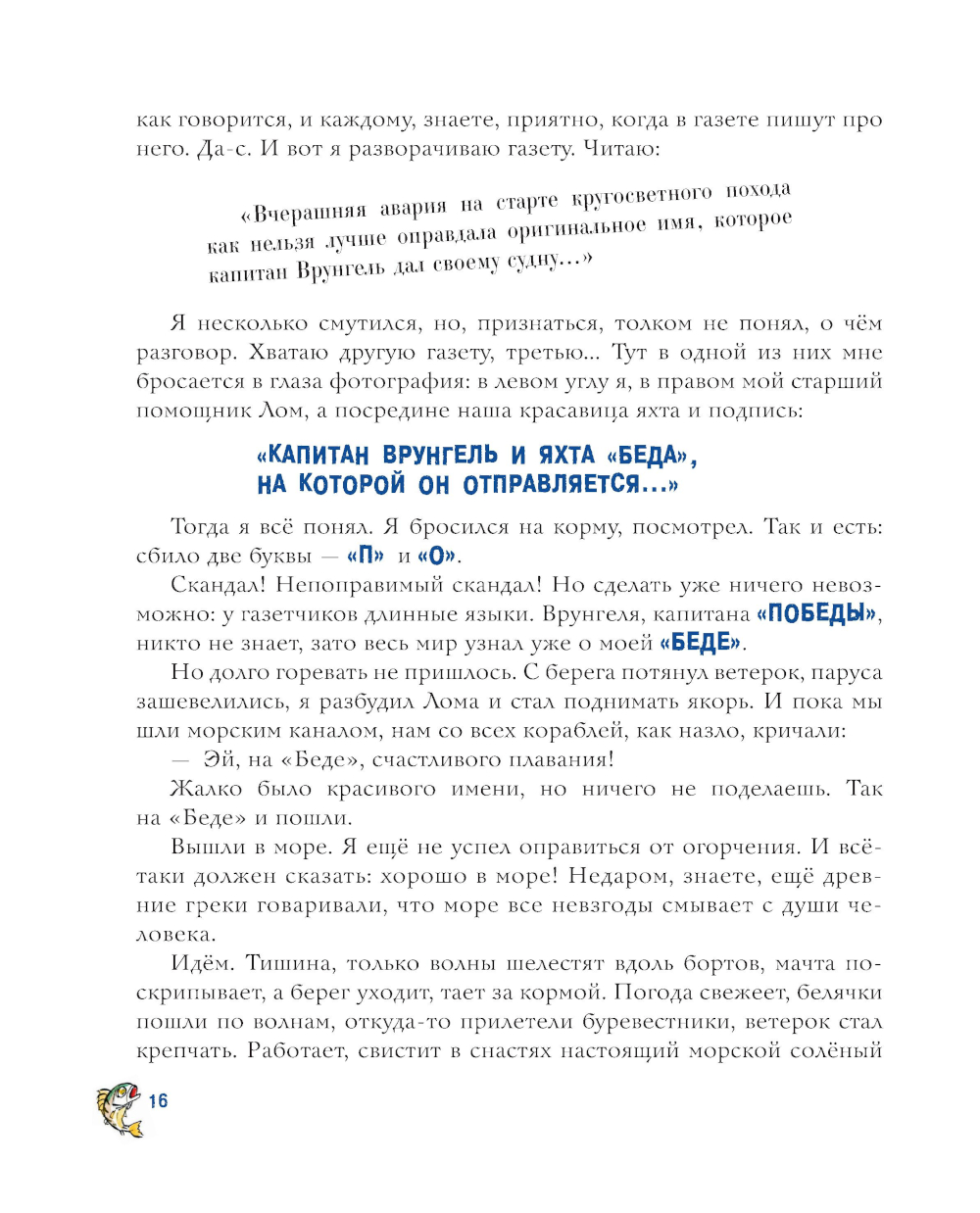 как говорится, и каждому, знаете, приятно, когда в газете пишут про него. Да-с. И вот я разворачиваю газету. Читаю:

«Вчерашняя авария на старте кругосветного похода как нельзя лучше оправдала оригинальное имя, которое капитан Врунгель дал своему судну...»

Я несколько смутился, но, признаться, толком не понял, о чём разговор. Хватаю другую газету, третью... Тут в одной из них мне бросается в глаза фотография: в левом углу я, в правом мой старший помощник Лом, а посредине наша красавица яхта и подпись:

«КАПИТАН ВРУНГЕЛЬ И ЯХТА «БЕДА», НА КОТОРОЙ ОН ОТПРАВЛЯЕТСЯ...»

Тогда я всё понял. Я бросился на корму, посмотрел. Так и есть: сбило две буквы — «П» и «О».

Скандал! Непоправимый скандал! Но сделать уже ничего невозможно: у газетчиков длинные языки. Врунгеля, капитана «ПОБЕДЫ», никто не знает, зато весь мир узнал уже о моей «БЕДЕ».

Но долго горевать не пришлось. С берега потянул ветерок, паруса зашевелились, я разбудил Лома и стал поднимать якорь. И пока мы шли морским каналом, нам со всех кораблей, как назло, кричали:

— Эй, на «Беде», счастливого плавания!

Жалко было красивого имени, но ничего не поделаешь. Так на «Беде» и пошли.

Вышли в море. Я ещё не успел оправиться от огорчения. И всё-таки должен сказать: хорошо в море! Недаром, знаете, ещё древние греки говаривали, что море все невзгоды смывает с души человека.

Идём. Тишина, только волны шелестят вдоль бортов, мачта поскрипывает, а берег уходит, тает за кормой. Погода свежеет, белячки пошли по волнам, откуда-то прилетели буревестники, ветерок стал крепчать. Работает, свистит в снастях настоящий морской солёный

16